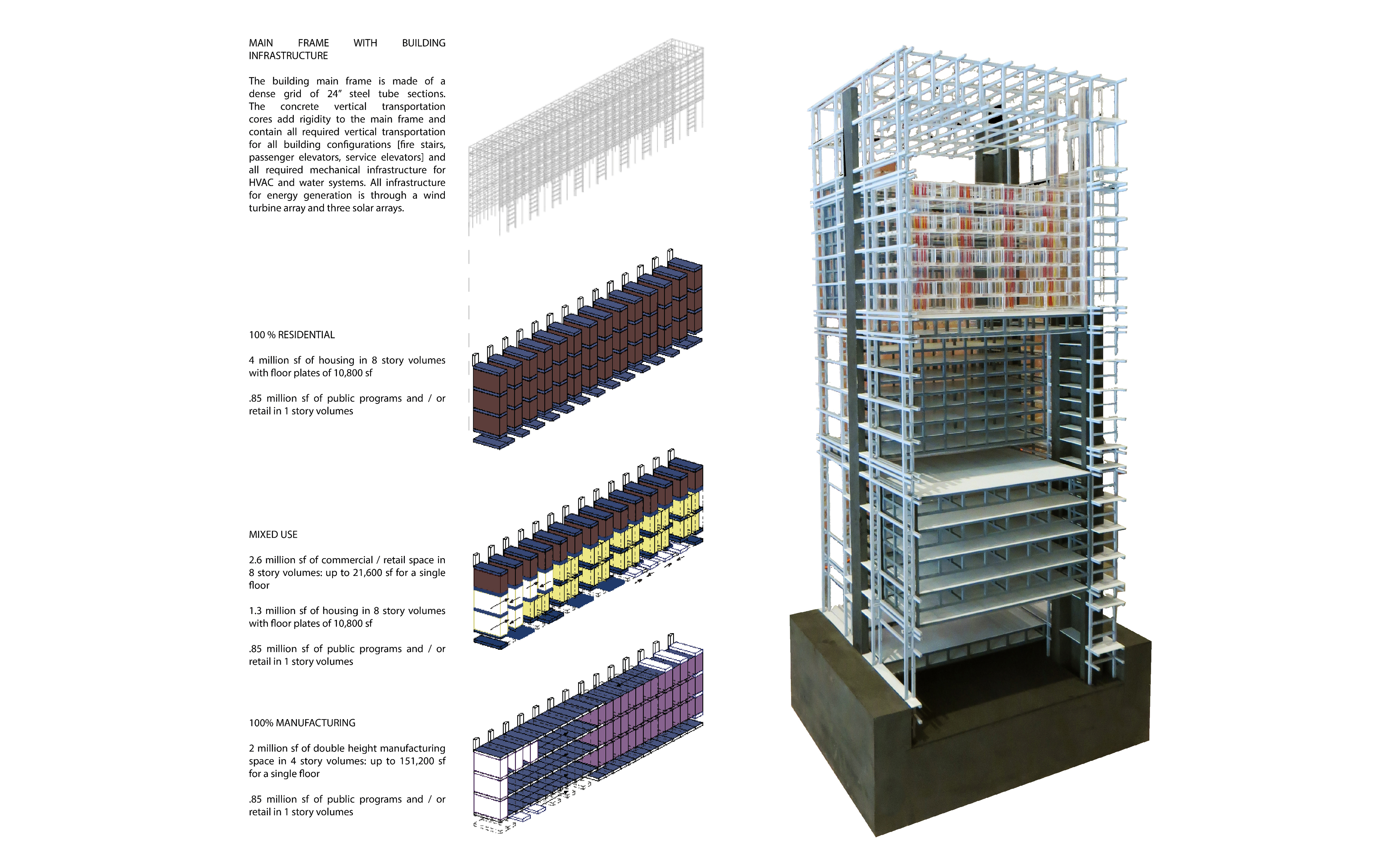 MAIN FRAME WITH BUILDING INFRASTRUCTURE

The building main frame is made of a dense grid of 24" steel tube sections. The concrete vertical transportation cores add rigidity to the main frame and contain all required vertical transportation for all building configurations [fire stairs, passenger elevators, service elevators] and all required mechanical infrastructure for HVAC and water systems. All infrastructure for energy generation is through a wind turbine array and three solar arrays.

100 % RESIDENTIAL

4 million sf of housing in 8 story volumes with floor plates of 10,800 sf

.85 million sf of public programs and / or retail in 1 story volumes

MIXED USE

2.6 million sf of commercial / retail space in 8 story volumes: up to 21,600 sf for a single floor

1.3 million sf of housing in 8 story volumes with floor plates of 10,800 sf

.85 million sf of public programs and / or retail in 1 story volumes

100% MANUFACTURING

2 million sf of double height manufacturing space in 4 story volumes: up to 151,200 sf for a single floor

.85 million sf of public programs and / or retail in 1 story volumes